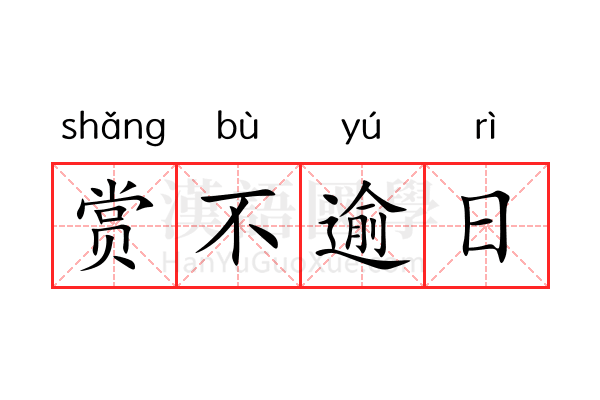 shǎng bù yú rì

赏不逾日

漢語國學
HanYuGuoXue.com